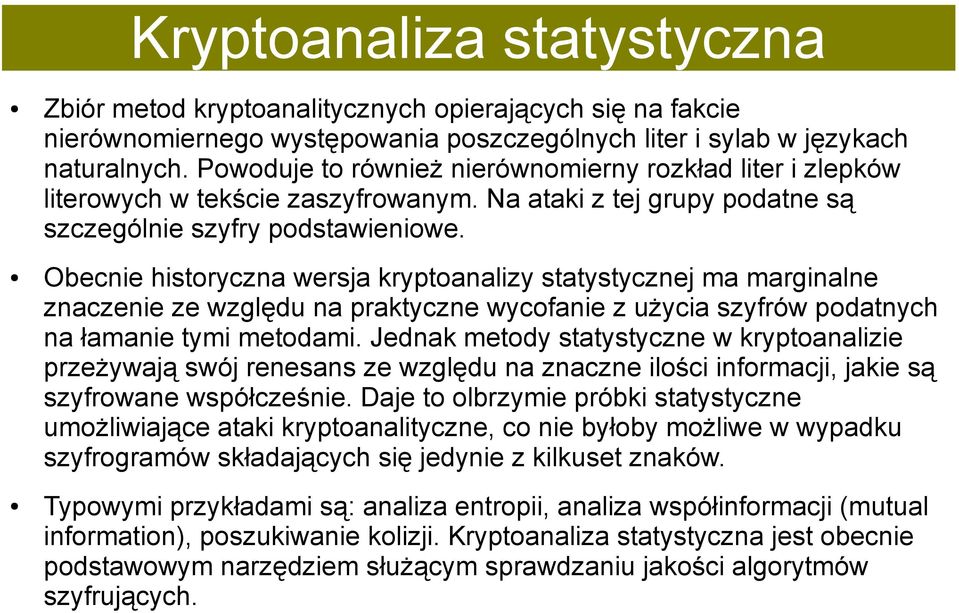 Kryptoanaliza statystyczna

• Zbiór metod kryptoanalitycznych opierających się na fakcie nierównomiernego występowania poszczególnych liter i sylab w językach naturalnych. Powoduje to również nierównomierny rozkład liter i zlepków literowych w tekście zaszyfrowanym. Na ataki z tej grupy podatne są szczególnie szyfry podstawieniowe.

• Obecnie historyczna wersja kryptoanalizy statystycznej ma marginalne znaczenie ze względu na praktyczne wycofanie z użycia szyfrów podatnych na łamanie tymi metodami. Jednak metody statystyczne w kryptoanalizie przeżywają swój renesans ze względu na znaczne ilości informacji, jakie są szyfrowane współcześnie. Daje to olbrzymie próbki statystyczne umożliwiające ataki kryptoanalityczne, co nie byłoby możliwe w wypadku szyfrogramów składających się jedynie z kilkuset znaków.

• Typowymi przykładami są: analiza entropii, analiza współinformacji (mutual information), poszukiwanie kolizji. Kryptoanaliza statystyczna jest obecnie podstawowym narzędziem służącym sprawdzaniu jakości algorytmów szyfrujących.